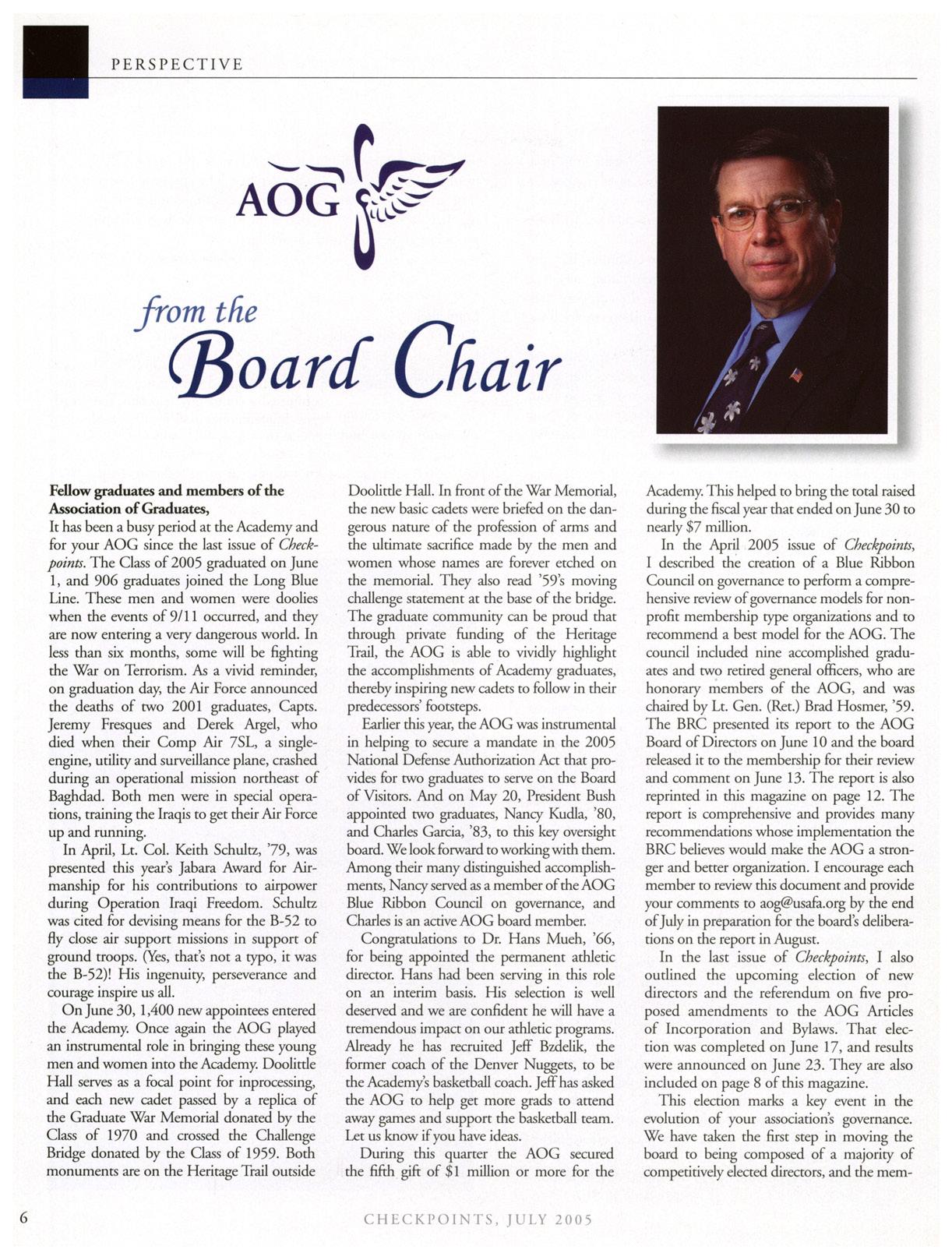 PERSPECTIVE

AOG

from the
Board Chair

**Fellow graduates and members of the Association of Graduates,**
It has been a busy period at the Academy and for your AOG since the last issue of *Checkpoints*. The Class of 2005 graduated on June 1, and 906 graduates joined the Long Blue Line. These men and women were doolies when the events of 9/11 occurred, and they are now entering a very dangerous world. In less than six months, some will be fighting the War on Terrorism. As a vivid reminder, on graduation day, the Air Force announced the deaths of two 2001 graduates, Capts. Jeremy Fresques and Derek Argel, who died when their Comp Air 7SL, a single-engine, utility and surveillance plane, crashed during an operational mission northeast of Baghdad. Both men were in special operations, training the Iraqis to get their Air Force up and running.

In April, Lt. Col. Keith Schultz, '79, was presented this year's Jabara Award for Airmanship for his contributions to airpower during Operation Iraqi Freedom. Schultz was cited for devising means for the B-52 to fly close air support missions in support of ground troops. (Yes, that's not a typo, it was the B-52)! His ingenuity, perseverance and courage inspire us all.

On June 30, 1,400 new appointees entered the Academy. Once again the AOG played an instrumental role in bringing these young men and women into the Academy. Doolittle Hall serves as a focal point for inprocessing, and each new cadet passed by a replica of the Graduate War Memorial donated by the Class of 1970 and crossed the Challenge Bridge donated by the Class of 1959. Both monuments are on the Heritage Trail outside Doolittle Hall. In front of the War Memorial, the new basic cadets were briefed on the dangerous nature of the profession of arms and the ultimate sacrifice made by the men and women whose names are forever etched on the memorial. They also read '59's moving challenge statement at the base of the bridge. The graduate community can be proud that through private funding of the Heritage Trail, the AOG is able to vividly highlight the accomplishments of Academy graduates, thereby inspiring new cadets to follow in their predecessors' footsteps.

Earlier this year, the AOG was instrumental in helping to secure a mandate in the 2005 National Defense Authorization Act that provides for two graduates to serve on the Board of Visitors. And on May 20, President Bush appointed two graduates, Nancy Kudla, '80, and Charles Garcia, '83, to this key oversight board. We look forward to working with them. Among their many distinguished accomplishments, Nancy served as a member of the AOG Blue Ribbon Council on governance, and Charles is an active AOG board member.

Congratulations to Dr. Hans Mueh, '66, for being appointed the permanent athletic director. Hans had been serving in this role on an interim basis. His selection is well deserved and we are confident he will have a tremendous impact on our athletic programs. Already he has recruited Jeff Bzdelik, the former coach of the Denver Nuggets, to be the Academy's basketball coach. Jeff has asked the AOG to help get more grads to attend away games and support the basketball team. Let us know if you have ideas.

During this quarter the AOG secured the fifth gift of $1 million or more for the Academy. This helped to bring the total raised during the fiscal year that ended on June 30 to nearly $7 million.

In the April 2005 issue of *Checkpoints*, I described the creation of a Blue Ribbon Council on governance to perform a comprehensive review of governance models for nonprofit membership type organizations and to recommend a best model for the AOG. The council included nine accomplished graduates and two retired general officers, who are honorary members of the AOG, and was chaired by Lt. Gen. (Ret.) Brad Hosmer, '59. The BRC presented its report to the AOG Board of Directors on June 10 and the board released it to the membership for their review and comment on June 13. The report is also reprinted in this magazine on page 12. The report is comprehensive and provides many recommendations whose implementation the BRC believes would make the AOG a stronger and better organization. I encourage each member to review this document and provide your comments to aog@usafa.org by the end of July in preparation for the board's deliberations on the report in August.

In the last issue of *Checkpoints*, I also outlined the upcoming election of new directors and the referendum on five proposed amendments to the AOG Articles of Incorporation and Bylaws. That election was completed on June 17, and results were announced on June 23. They are also included on page 8 of this magazine.

This election marks a key event in the evolution of your association's governance. We have taken the first step in moving the board to being composed of a majority of competitively elected directors, and the mem-

6 CHECKPOINTS, JULY 2005